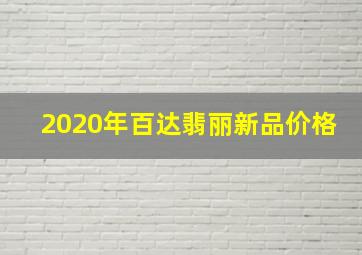 2020年百达翡丽新品价格